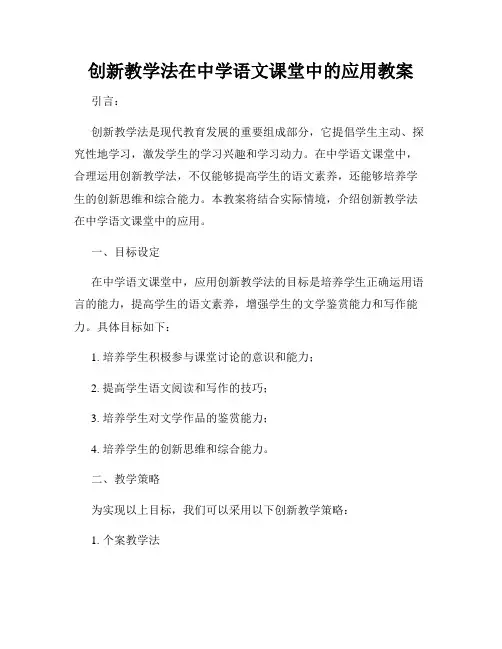 创新教学法在中学语文课堂中的应用教案

引言：

创新教学法是现代教育发展的重要组成部分，它提倡学生主动、探究性地学习，激发学生的学习兴趣和学习动力。在中学语文课堂中，合理运用创新教学法，不仅能够提高学生的语文素养，还能够培养学生的创新思维和综合能力。本教案将结合实际情境，介绍创新教学法在中学语文课堂中的应用。

一、目标设定

在中学语文课堂中，应用创新教学法的目标是培养学生正确运用语言的能力，提高学生的语文素养，增强学生的文学鉴赏能力和写作能力。具体目标如下：

1. 培养学生积极参与课堂讨论的意识和能力；

2. 提高学生语文阅读和写作的技巧；

3. 培养学生对文学作品的鉴赏能力；

4. 培养学生的创新思维和综合能力。

二、教学策略

为实现以上目标，我们可以采用以下创新教学策略：

1. 个案教学法